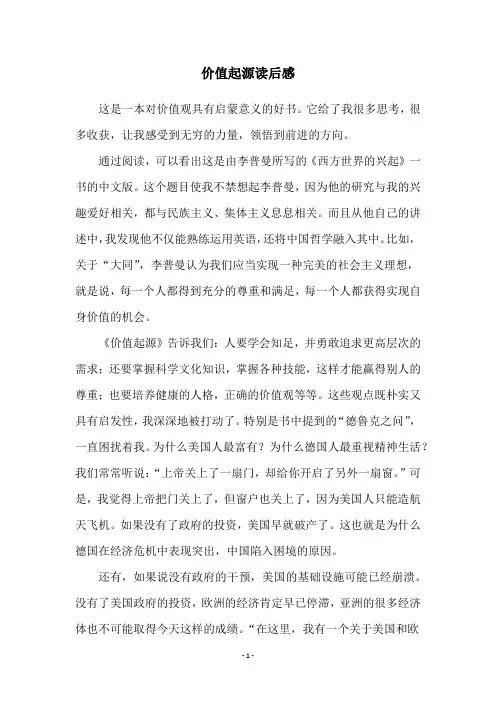 价值起源读后感

这是一本对价值观具有启蒙意义的好书。它给了我很多思考，很多收获，让我感受到无穷的力量，领悟到前进的方向。

通过阅读，可以看出这是由李普曼所写的《西方世界的兴起》一书的中文版。这个题目使我不禁想起李普曼，因为他的研究与我的兴趣爱好相关，都与民族主义、集体主义息息相关。而且从他自己的讲述中，我发现他不仅能熟练运用英语，还将中国哲学融入其中。比如，关于“大同”，李普曼认为我们应当实现一种完美的社会主义理想，就是说，每一个人都得到充分的尊重和满足，每一个人都获得实现自身价值的机会。

《价值起源》告诉我们：人要学会知足，并勇敢追求更高层次的需求；还要掌握科学文化知识，掌握各种技能，这样才能赢得别人的尊重；也要培养健康的人格，正确的价值观等等。这些观点既朴实又具有启发性，我深深地被打动了。特别是书中提到的“德鲁克之问”，一直困扰着我。为什么美国人最富有？为什么德国人最重视精神生活？我们常常听说：“上帝关上了一扇门，却给你开启了另外一扇窗。”可是，我觉得上帝把门关上了，但窗户也关上了，因为美国人只能造航天飞机。如果没有了政府的投资，美国早就破产了。这也就是为什么德国在经济危机中表现突出，中国陷入困境的原因。

还有，如果说没有政府的干预，美国的基础设施可能已经崩溃。没有了美国政府的投资，欧洲的经济肯定早已停滞，亚洲的很多经济体也不可能取得今天这样的成绩。“在这里，我有一个关于美国和欧

- 1 -